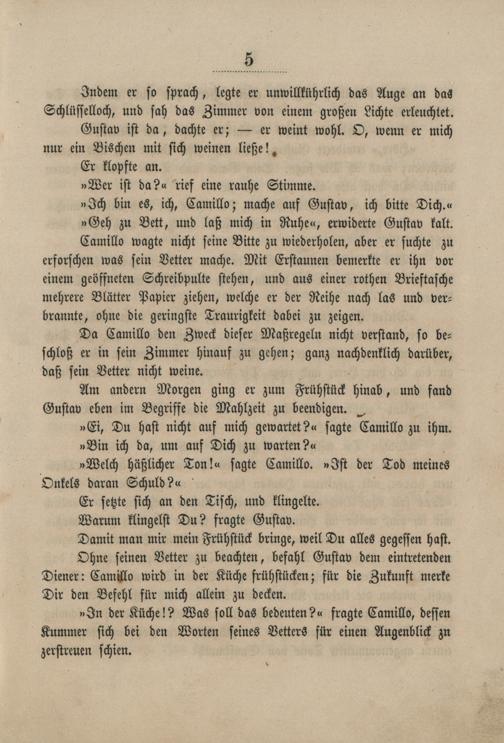 5

Indem er so sprach, legte er unwillkührlich das Auge an das Schlüsselloch, und sah das Zimmer von einem großen Lichte erleuchtet.

Gustav ist da, dachte er; — er weint wohl. O, wenn er mich nur ein Bischen mit sich weinen ließe!

Er klopfte an.

»Wer ist da?« rief eine rauhe Stimme.

»Ich bin es, ich, Camillo; mache auf Gustav, ich bitte Dich.«

»Geh zu Bett, und laß mich in Ruhe«, erwiderte Gustav kalt.

Camillo wagte nicht seine Bitte zu wiederholen, aber er suchte zu erforschen was sein Vetter mache. Mit Erstaunen bemerkte er ihn vor einem geöffneten Schreibpulte stehen, und aus einer rothen Brieftasche mehrere Blätter Papier ziehen, welche er der Reihe nach las und verbrannte, ohne die geringste Traurigkeit dabei zu zeigen.

Da Camillo den Zweck dieser Maßregeln nicht verstand, so beschloß er in sein Zimmer hinauf zu gehen; ganz nachdenklich darüber, daß sein Vetter nicht weine.

Am andern Morgen ging er zum Frühstück hinab, und fand Gustav eben im Begriffe die Mahlzeit zu beendigen.

»Ei, Du hast nicht auf mich gewartet?« sagte Camillo zu ihm.

»Bin ich da, um auf Dich zu warten?«

»Welch häßlicher Ton!« sagte Camillo. »Ist der Tod meines Onkels daran Schuld?«

Er setzte sich an den Tisch, und klingelte.

Warum klingelst Du? fragte Gustav.

Damit man mir mein Frühstück bringe, weil Du alles gegessen hast.

Ohne seinen Vetter zu beachten, befahl Gustav dem eintretenden Diener: Camillo wird in der Küche frühstücken; für die Zukunft merke Dir den Befehl für mich allein zu decken.

»In der Küche!? Was soll das bedeuten?« fragte Camillo, dessen Kummer sich bei den Worten seines Vetters für einen Augenblick zu zerstreuen schien.